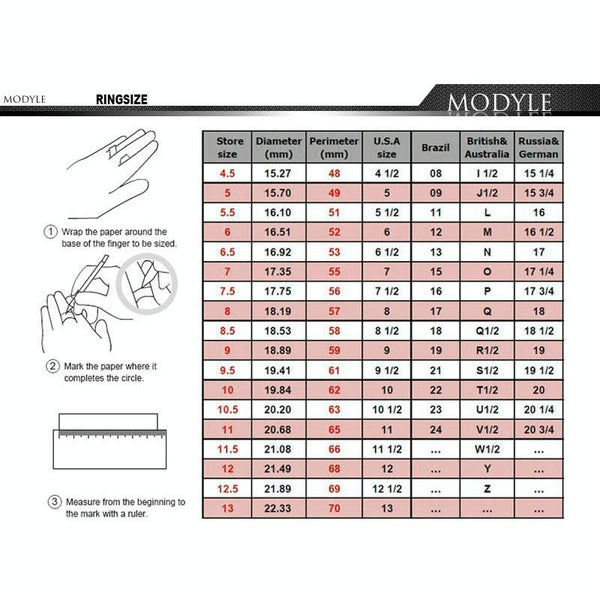 MODYLE RINGSIZE MODYLE

① Wrap the paper around the base of the finger to be sized.

② Mark the paper where it completes the circle.

③ Measure from the beginning to the mark with a ruler.

| Store size | Diameter (mm) | Perimeter (mm) | U.S.A size | Brazil | British& Australia | Russia& German |
|---|---|---|---|---|---|---|
| 4.5 | 15.27 | 48 | 4 1/2 | 08 | I 1/2 | 15 1/4 |
| 5 | 15.70 | 49 | 5 | 09 | J1/2 | 15 3/4 |
| 5.5 | 16.10 | 51 | 5 1/2 | 11 | L | 16 |
| 6 | 16.51 | 52 | 6 | 12 | M | 16 1/2 |
| 6.5 | 16.92 | 53 | 6 1/2 | 13 | N | 17 |
| 7 | 17.35 | 55 | 7 | 15 | O | 17 1/4 |
| 7.5 | 17.75 | 56 | 7 1/2 | 16 | P | 17 3/4 |
| 8 | 18.19 | 57 | 8 | 17 | Q | 18 |
| 8.5 | 18.53 | 58 | 8 1/2 | 18 | Q1/2 | 18 1/2 |
| 9 | 18.89 | 59 | 9 | 19 | R1/2 | 19 |
| 9.5 | 19.41 | 61 | 9 1/2 | 21 | S1/2 | 19 1/2 |
| 10 | 19.84 | 62 | 10 | 22 | T1/2 | 20 |
| 10.5 | 20.20 | 63 | 10 1/2 | 23 | U1/2 | 20 1/4 |
| 11 | 20.68 | 65 | 11 | 24 | V1/2 | 20 3/4 |
| 11.5 | 21.08 | 66 | 11 1/2 | ... | W1/2 | ... |
| 12 | 21.49 | 68 | 12 | ... | Y | ... |
| 12.5 | 21.89 | 69 | 12 1/2 | ... | Z | ... |
| 13 | 22.33 | 70 | 13 | ... | ... | ... |